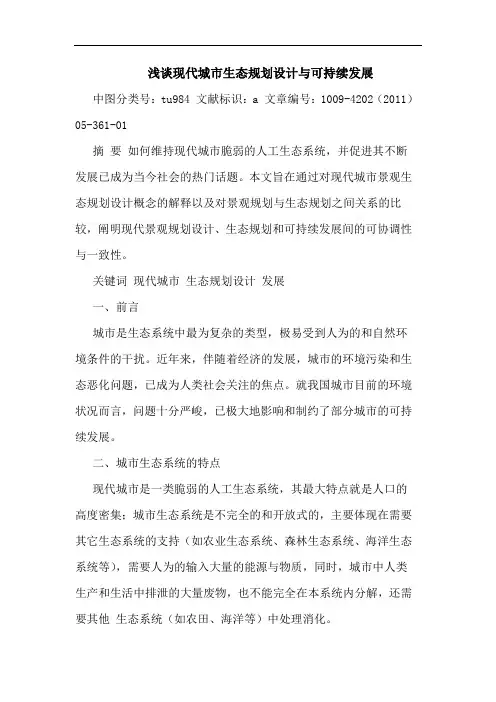 浅谈现代城市生态规划设计与可持续发展

中图分类号：tu984 文献标识：a 文章编号：1009-4202（2011）05-361-01

摘 要 如何维持现代城市脆弱的人工生态系统，并促进其不断发展已成为当今社会的热门话题。本文旨在通过对现代城市景观生态规划设计概念的解释以及对景观规划与生态规划之间关系的比较，阐明现代景观规划设计、生态规划和可持续发展间的可协调性与一致性。

关键词 现代城市 生态规划设计 发展

一、前言

城市是生态系统中最为复杂的类型，极易受到人为的和自然环境条件的干扰。近年来，伴随着经济的发展，城市的环境污染和生态恶化问题，已成为人类社会关注的焦点。就我国城市目前的环境状况而言，问题十分严峻，已极大地影响和制约了部分城市的可持续发展。

二、城市生态系统的特点

现代城市是一类脆弱的人工生态系统，其最大特点就是人口的高度密集；城市生态系统是不完全的和开放式的，主要体现在需要其它生态系统的支持（如农业生态系统、森林生态系统、海洋生态系统等），需要人为的输入大量的能源与物质，同时，城市中人类生产和生活中排泄的大量废物，也不能完全在本系统内分解，还需要其他 生态系统（如农田、海洋等）中处理消化。